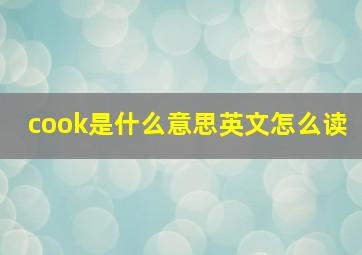 cook是什么意思英文怎么读